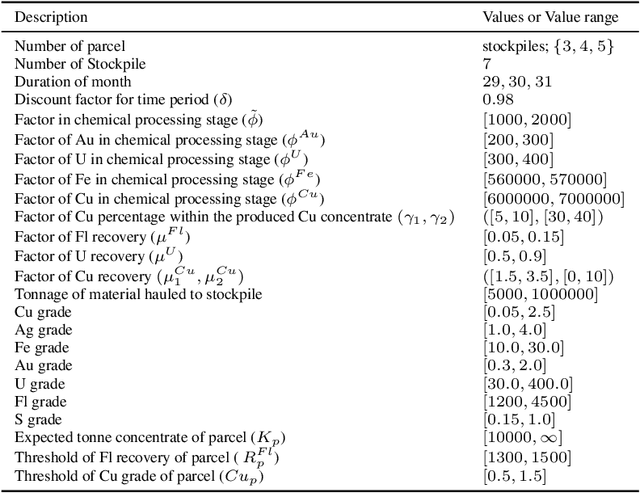 | Description | Values or Value range |
|---|---|
| Number of parcel | stockpiles; $\{3, 4, 5\}$ |
| Number of Stockpile | 7 |
| Duration of month | $29, 30, 31$ |
| Discount factor for time period ($\delta$) | 0.98 |
| Factor in chemical processing stage ($\tilde{\phi}$) | $[1000, 2000]$ |
| Factor of Au in chemical processing stage ($\phi^{Au}$) | $[200, 300]$ |
| Factor of U in chemical processing stage ($\phi^{U}$) | $[300, 400]$ |
| Factor of Fe in chemical processing stage ($\phi^{Fe}$) | $[560000, 570000]$ |
| Factor of Cu in chemical processing stage ($\phi^{Cu}$) | $[6000000, 7000000]$ |
| Factor of Cu percentage within the produced Cu concentrate ($\gamma_1, \gamma_2$) | $([5, 10], [30, 40])$ |
| Factor of Fl recovery ($\mu^{Fl}$) | $[0.05, 0.15]$ |
| Factor of U recovery ($\mu^{U}$) | $[0.5, 0.9]$ |
| Factor of Cu recovery ($\mu_1^{Cu}, \mu_2^{Cu}$) | $([1.5, 3.5], [0, 10])$ |
| Tonnage of material hauled to stockpile | $[5000, 1000000]$ |
| Cu grade | $[0.05, 2.5]$ |
| Ag grade | $[1.0, 4.0]$ |
| Fe grade | $[10.0, 30.0]$ |
| Au grade | $[0.3, 2.0]$ |
| U grade | $[30.0, 400.0]$ |
| Fl grade | $[1200, 4500]$ |
| S grade | $[0.15, 1.0]$ |
| Expected tonne concentrate of parcel ($K_p$) | $[10000, \infty]$ |
| Threshold of Fl recovery of parcel ( $R_p^{Fl}$) | $[1300, 1500]$ |
| Threshold of Cu grade of parcel ($Cu_p$) | $[0.5, 1.5]$ |